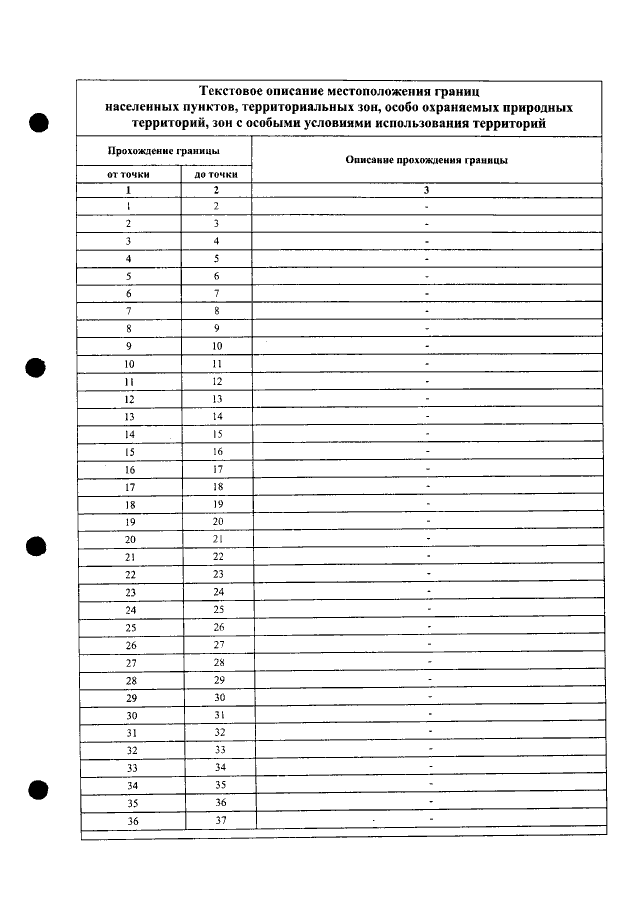 Текстовое описание местоположения границ населенных пунктов, территориальных зон, особо охраняемых природных территорий, зон с особыми условиями использования территорий

| Прохождение границы | | Описание прохождения границы |
|---|---|---|
| от точки | до точки | |
| 1 | 2 | 3 |
| 1 | 2 | - |
| 2 | 3 | - |
| 3 | 4 | - |
| 4 | 5 | - |
| 5 | 6 | - |
| 6 | 7 | - |
| 7 | 8 | - |
| 8 | 9 | - |
| 9 | 10 | - |
| 10 | 11 | - |
| 11 | 12 | - |
| 12 | 13 | - |
| 13 | 14 | - |
| 14 | 15 | - |
| 15 | 16 | - |
| 16 | 17 | - |
| 17 | 18 | - |
| 18 | 19 | - |
| 19 | 20 | - |
| 20 | 21 | - |
| 21 | 22 | - |
| 22 | 23 | - |
| 23 | 24 | - |
| 24 | 25 | - |
| 25 | 26 | - |
| 26 | 27 | - |
| 27 | 28 | - |
| 28 | 29 | - |
| 29 | 30 | - |
| 30 | 31 | - |
| 31 | 32 | - |
| 32 | 33 | - |
| 33 | 34 | - |
| 34 | 35 | - |
| 35 | 36 | - |
| 36 | 37 | - |